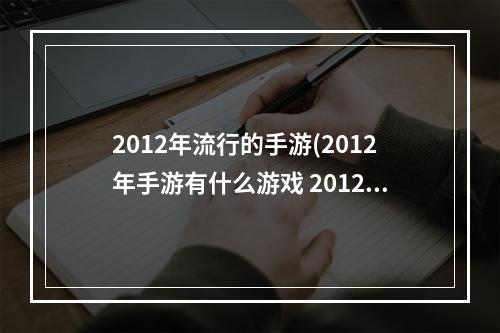 2012年流行的手游(2012年手游有什么游戏 2012...